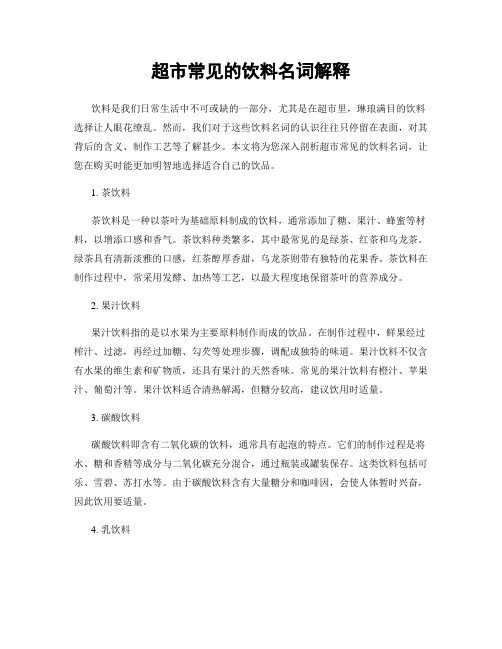 超市常见的饮料名词解释

饮料是我们日常生活中不可或缺的一部分，尤其是在超市里，琳琅满目的饮料选择让人眼花缭乱。然而，我们对于这些饮料名词的认识往往只停留在表面，对其背后的含义、制作工艺等了解甚少。本文将为您深入剖析超市常见的饮料名词，让您在购买时能更加明智地选择适合自己的饮品。

1. 茶饮料

茶饮料是一种以茶叶为基础原料制成的饮料，通常添加了糖、果汁、蜂蜜等材料，以增添口感和香气。茶饮料种类繁多，其中最常见的是绿茶、红茶和乌龙茶。绿茶具有清新淡雅的口感，红茶醇厚香甜，乌龙茶则带有独特的花果香。茶饮料在制作过程中，常采用发酵、加热等工艺，以最大程度地保留茶叶的营养成分。

2. 果汁饮料

果汁饮料指的是以水果为主要原料制作而成的饮品。在制作过程中，鲜果经过榨汁、过滤，再经过加糖、勾芡等处理步骤，调配成独特的味道。果汁饮料不仅含有水果的维生素和矿物质，还具有果汁的天然香味。常见的果汁饮料有橙汁、苹果汁、葡萄汁等。果汁饮料适合清热解渴，但糖分较高，建议饮用时适量。

3. 碳酸饮料

碳酸饮料即含有二氧化碳的饮料，通常具有起泡的特点。它们的制作过程是将水、糖和香精等成分与二氧化碳充分混合，通过瓶装或罐装保存。这类饮料包括可乐、雪碧、苏打水等。由于碳酸饮料含有大量糖分和咖啡因，会使人体暂时兴奋，因此饮用要适量。

4. 乳饮料